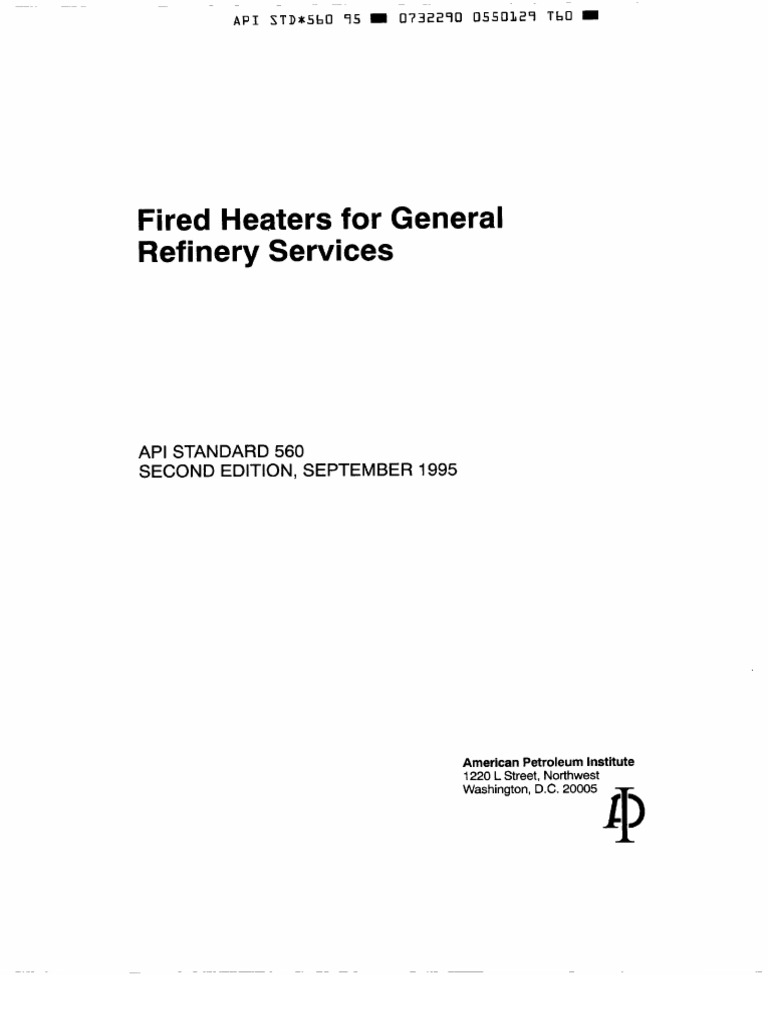 API STD*560 95 ■ 0732290 0550129 T60 ■

Fired Heaters for General Refinery Services

API STANDARD 560
SECOND EDITION, SEPTEMBER 1995

American Petroleum Institute
1220 L Street, Northwest
Washington, D.C. 20005